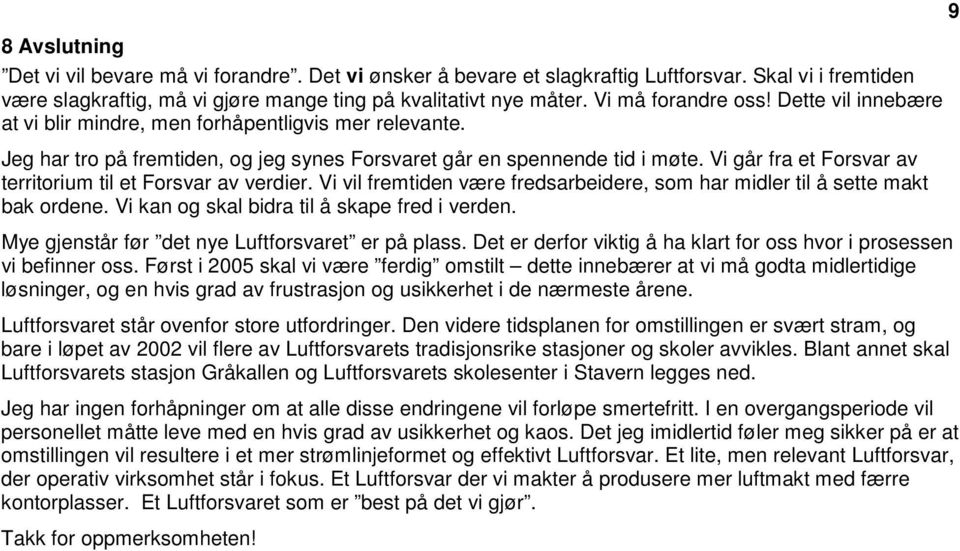 9

8 Avslutning

”Det vi vil bevare må vi forandre”. Det vi ønsker å bevare et slagkraftig Luftforsvar. Skal vi i fremtiden være slagkraftig, må vi gjøre mange ting på kvalitativt nye måter. Vi må forandre oss! Dette vil innebære at vi blir mindre, men forhåpentligvis mer relevante.

Jeg har tro på fremtiden, og jeg synes Forsvaret går en spennende tid i møte. Vi går fra et Forsvar av territorium til et Forsvar av verdier. Vi vil fremtiden være fredsarbeidere, som har midler til å sette makt bak ordene. Vi kan og skal bidra til å skape fred i verden.

Mye gjenstår før ”det nye Luftforsvaret” er på plass. Det er derfor viktig å ha klart for oss hvor i prosessen vi befinner oss. Først i 2005 skal vi være ”ferdig” omstilt – dette innebærer at vi må godta midlertidige løsninger, og en hvis grad av frustrasjon og usikkerhet i de nærmeste årene.

Luftforsvaret står ovenfor store utfordringer. Den videre tidsplanen for omstillingen er svært stram, og bare i løpet av 2002 vil flere av Luftforsvarets tradisjonsrike stasjoner og skoler avvikles. Blant annet skal Luftforsvarets stasjon Gråkallen og Luftforsvarets skolesenter i Stavern legges ned.

Jeg har ingen forhåpninger om at alle disse endringene vil forløpe smertefritt. I en overgangsperiode vil personellet måtte leve med en hvis grad av usikkerhet og kaos. Det jeg imidlertid føler meg sikker på er at omstillingen vil resultere i et mer strømlinjeformet og effektivt Luftforsvar. Et lite, men relevant Luftforsvar, der operativ virksomhet står i fokus. Et Luftforsvar der vi makter å produsere mer luftmakt med færre kontorplasser. Et Luftforsvaret som er ”best på det vi gjør”.

Takk for oppmerksomheten!